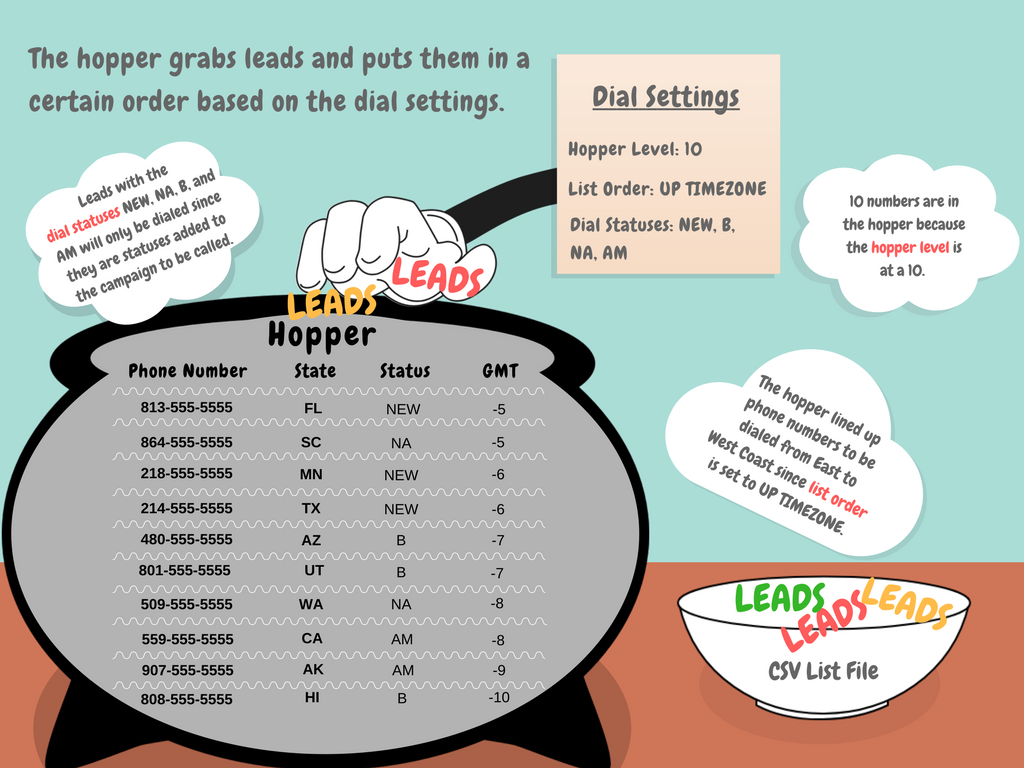 The hopper grabs leads and puts them in a certain order based on the dial settings.

Dial Settings

Hopper Level: 10

List Order: UP TIMEZONE

Dial Statuses: NEW, B, NA, AM

Leads with the dial statuses NEW, NA, B, and AM will only be dialed since they are statuses added to the campaign to be called.

10 numbers are in the hopper because the hopper level is at a 10.

LEADS

LEADS

Hopper

| Phone Number | State | Status | GMT |
|---|---|---|---|
| 813-555-5555 | FL | NEW | -5 |
| 864-555-5555 | SC | NA | -5 |
| 218-555-5555 | MN | NEW | -6 |
| 214-555-5555 | TX | NEW | -6 |
| 480-555-5555 | AZ | B | -7 |
| 801-555-5555 | UT | B | -7 |
| 509-555-5555 | WA | NA | -8 |
| 559-555-5555 | CA | AM | -8 |
| 907-555-5555 | AK | AM | -9 |
| 808-555-5555 | HI | B | -10 |

The hopper lined up phone numbers to be dialed from East to West Coast since list order is set to UP TIMEZONE.

LEADS

LEADS

LEADS

CSV List File